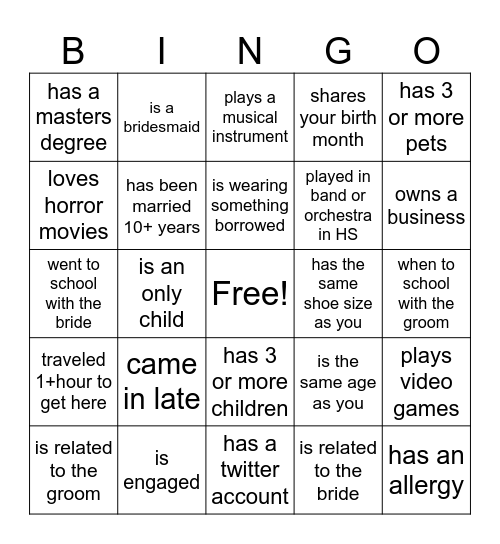 | B | I | N | G | O |
|---|---|---|---|---|
| has a masters degree | is a bridesmaid | plays a musical instrument | shares your birth month | has 3 or more pets |
| loves horror movies | has been married 10+ years | is wearing something borrowed | played in band or orchestra in HS | owns a business |
| went to school with the bride | is an only child | Free! | has the same shoe size as you | when to school with the groom |
| traveled 1+hour to get here | came in late | has 3 or more children | is the same age as you | plays video games |
| is related to the groom | is engaged | has a twitter account | is related to the bride | has an allergy |